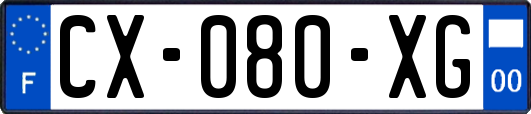 F
CX-080-XG
00